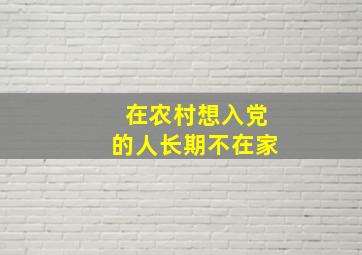 在农村想入党
的人长期不在家